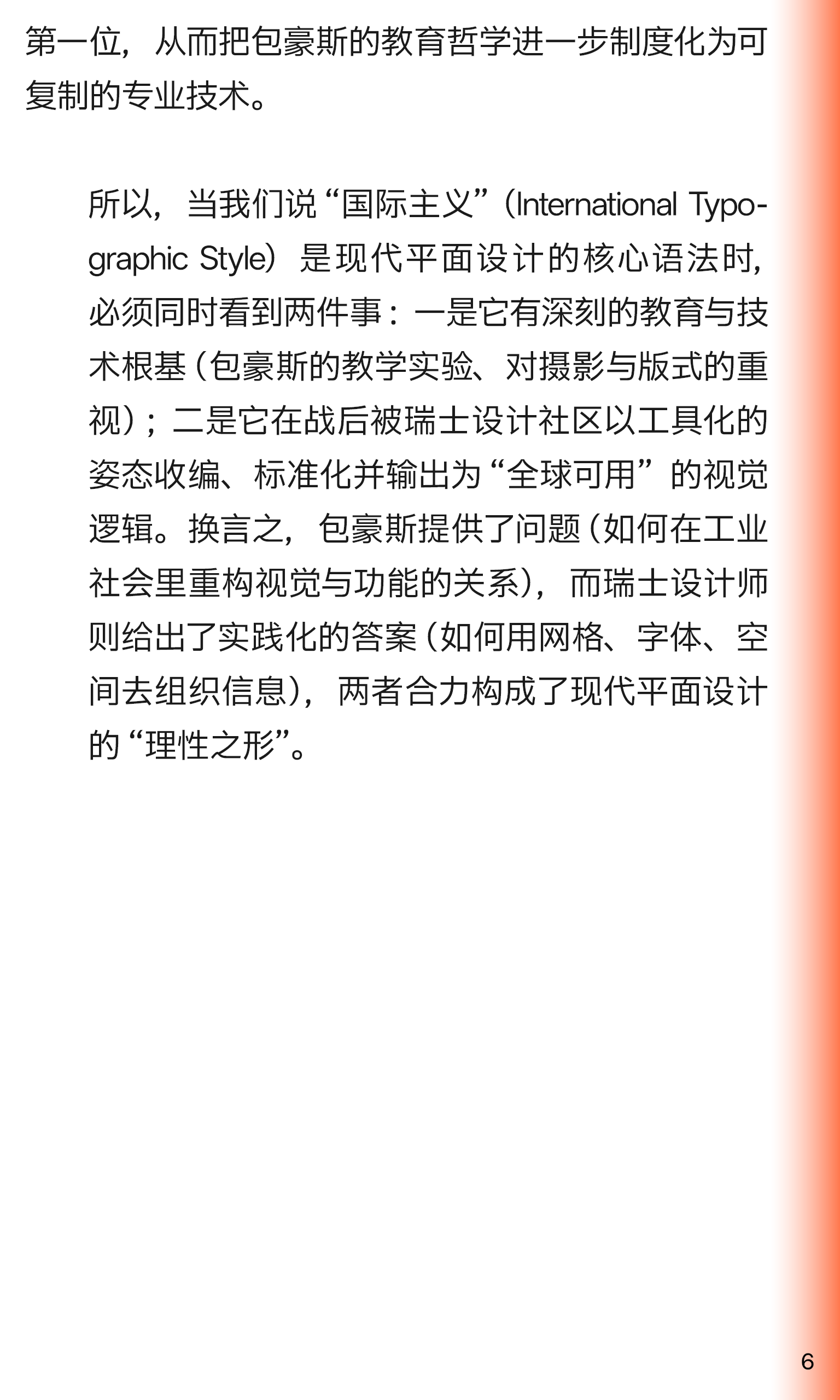 第一位，从而把包豪斯的教育哲学进一步制度化为可复制的专业技术。

所以，当我们说“国际主义”（International Typographic Style）是现代平面设计的核心语法时，必须同时看到两件事：一是它有深刻的教育与技术根基（包豪斯的教学实验、对摄影与版式的重视）；二是它在战后被瑞士设计社区以工具化的姿态收编、标准化并输出为“全球可用”的视觉逻辑。换言之，包豪斯提供了问题（如何在工业社会里重构视觉与功能的关系），而瑞士设计师则给出了实践化的答案（如何用网格、字体、空间去组织信息），两者合力构成了现代平面设计的“理性之形”。

6